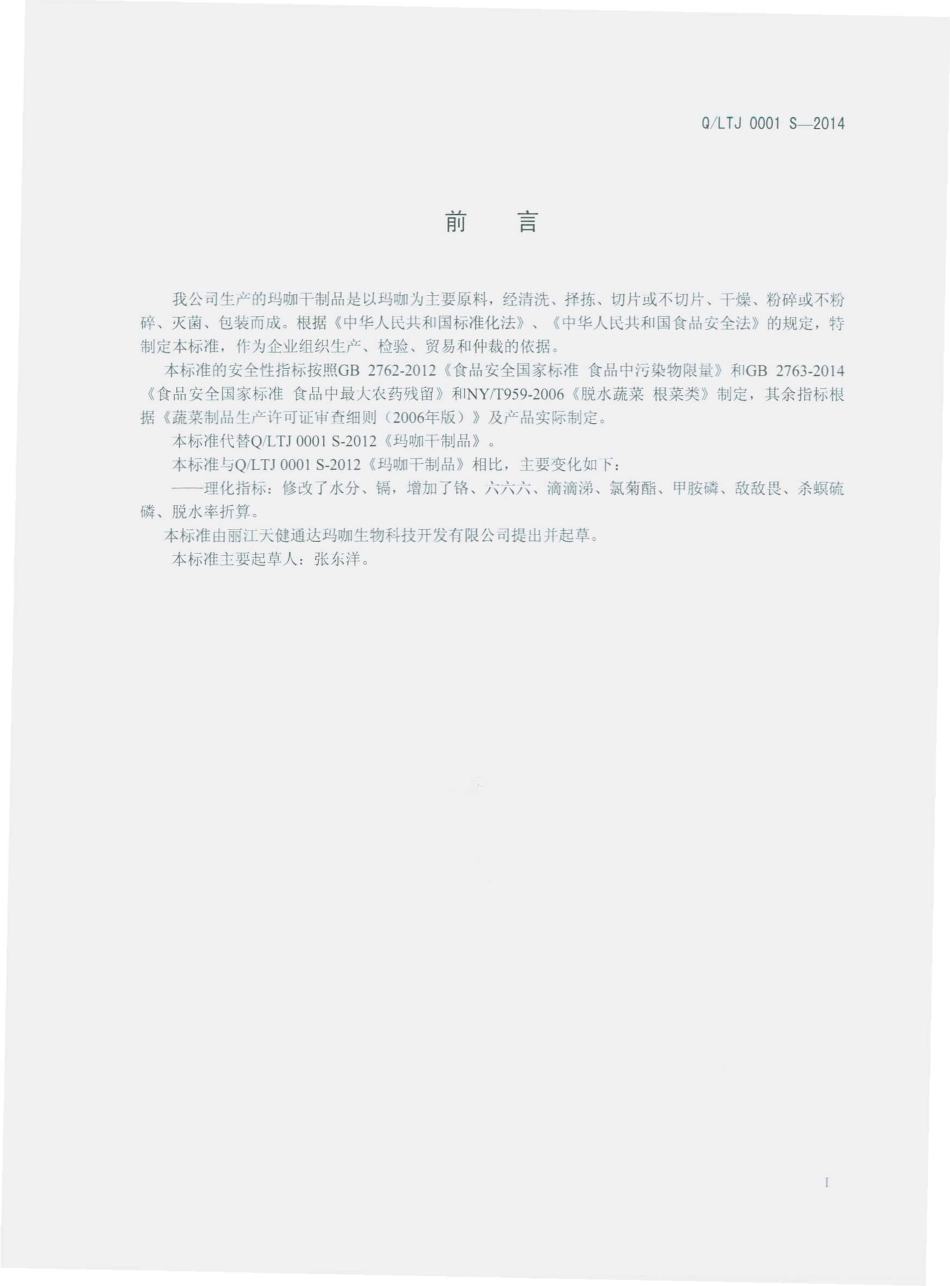 Q/LTJ 0001 S—2014

前　言

我公司生产的玛咖干制品是以玛咖为主要原料，经清洗、择拣、切片或不切片、干燥、粉碎或不粉碎、灭菌、包装而成。根据《中华人民共和国标准化法》、《中华人民共和国食品安全法》的规定，特制定本标准，作为企业组织生产、检验、贸易和仲裁的依据。

本标准的安全性指标按照GB 2762-2012《食品安全国家标准 食品中污染物限量》和GB 2763-2014《食品安全国家标准 食品中最大农药残留》和NY/T959-2006《脱水蔬菜 根菜类》制定，其余指标根据《蔬菜制品生产许可证审查细则（2006年版）》及产品实际制定。

本标准代替Q/LTJ 0001 S-2012《玛咖干制品》。

本标准与Q/LTJ 0001 S-2012《玛咖干制品》相比，主要变化如下：

——理化指标：修改了水分、镉，增加了铬、六六六、滴滴涕、氯菊酯、甲胺磷、敌敌畏、杀螟硫磷、脱水率折算。

本标准由丽江天健通达玛咖生物科技开发有限公司提出并起草。

本标准主要起草人：张东洋。

I